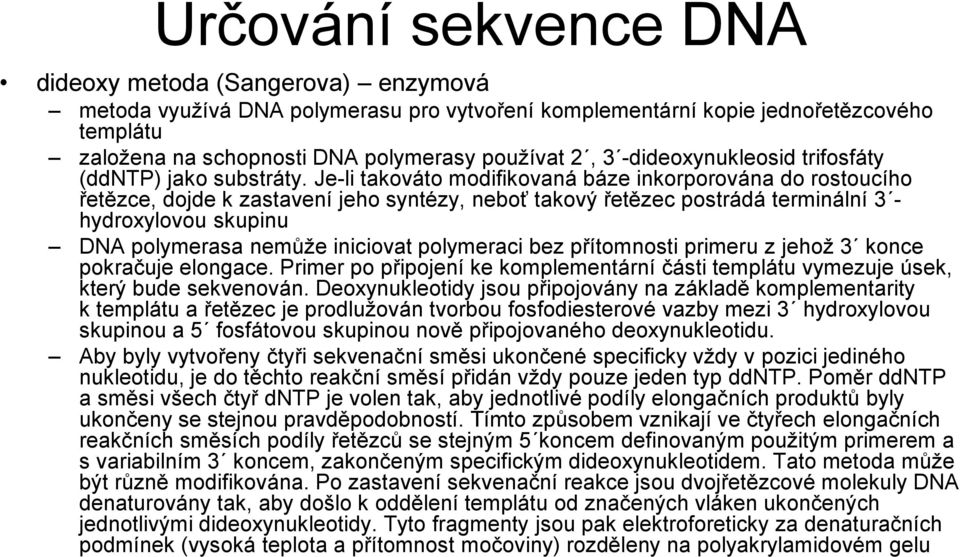 Určování sekvence DNA

• dideoxy metoda (Sangerova) – enzymová

– metoda využívá DNA polymerasu pro vytvoření komplementární kopie jednořetězcového templátu

– založena na schopnosti DNA polymerasy používat 2´, 3´-dideoxynukleosid trifosfáty (ddNTP) jako substráty. Je-li takováto modifikovaná báze inkorporována do rostoucího řetězce, dojde k zastavení jeho syntézy, neboť takový řetězec postrádá terminální 3´-hydroxylovou skupinu

– DNA polymerasa nemůže iniciovat polymeraci bez přítomnosti primeru z jehož 3´ konce pokračuje elongace. Primer po připojení ke komplementární části templátu vymezuje úsek, který bude sekvenován. Deoxynukleotidy jsou připojovány na základě komplementarity k templátu a řetězec je prodlužován tvorbou fosfodiesterové vazby mezi 3´ hydroxylovou skupinou a 5´ fosfátovou skupinou nově připojovaného deoxynukleotidu.

– Aby byly vytvořeny čtyři sekvenační směsi ukončené specificky vždy v pozici jediného nukleotidu, je do těchto reakční směsí přidán vždy pouze jeden typ ddNTP. Poměr ddNTP a směsi všech čtyř dNTP je volen tak, aby jednotlivé podíly elongačních produktů byly ukončeny se stejnou pravděpodobností. Tímto způsobem vznikají ve čtyřech elongačních reakčních směsích podíly řetězců se stejným 5´koncem definovaným použitým primerem a s variabilním 3´ koncem, zakončeným specifickým dideoxynukleotidem. Tato metoda může být různě modifikována. Po zastavení sekvenační reakce jsou dvojřetězcové molekuly DNA denaturovány tak, aby došlo k oddělení templátu od značených vláken ukončených jednotlivými dideoxynukleotidy. Tyto fragmenty jsou pak elektroforeticky za denaturačních podmínek (vysoká teplota a přítomnost močoviny) rozděleny na polyakrylamidovém gelu